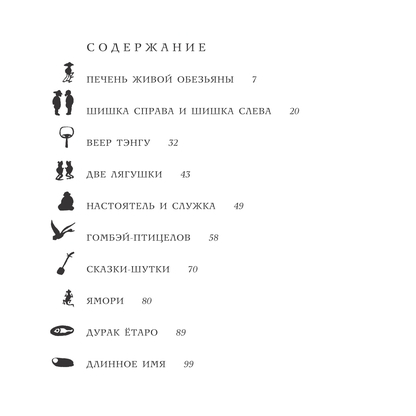 СОДЕРЖАНИЕ

ПЕЧЕНЬ ЖИВОЙ ОБЕЗЬЯНЫ 7

ШИШКА СПРАВА И ШИШКА СЛЕВА 20

ВЕЕР ТЭНГУ 32

ДВЕ ЛЯГУШКИ 43

НАСТОЯТЕЛЬ И СЛУЖКА 49

ГОМБЭЙ-ПТИЦЕЛОВ 58

СКАЗКИ-ШУТКИ 70

ЯМОРИ 80

ДУРАК ЁТАРО 89

ДЛИННОЕ ИМЯ 99